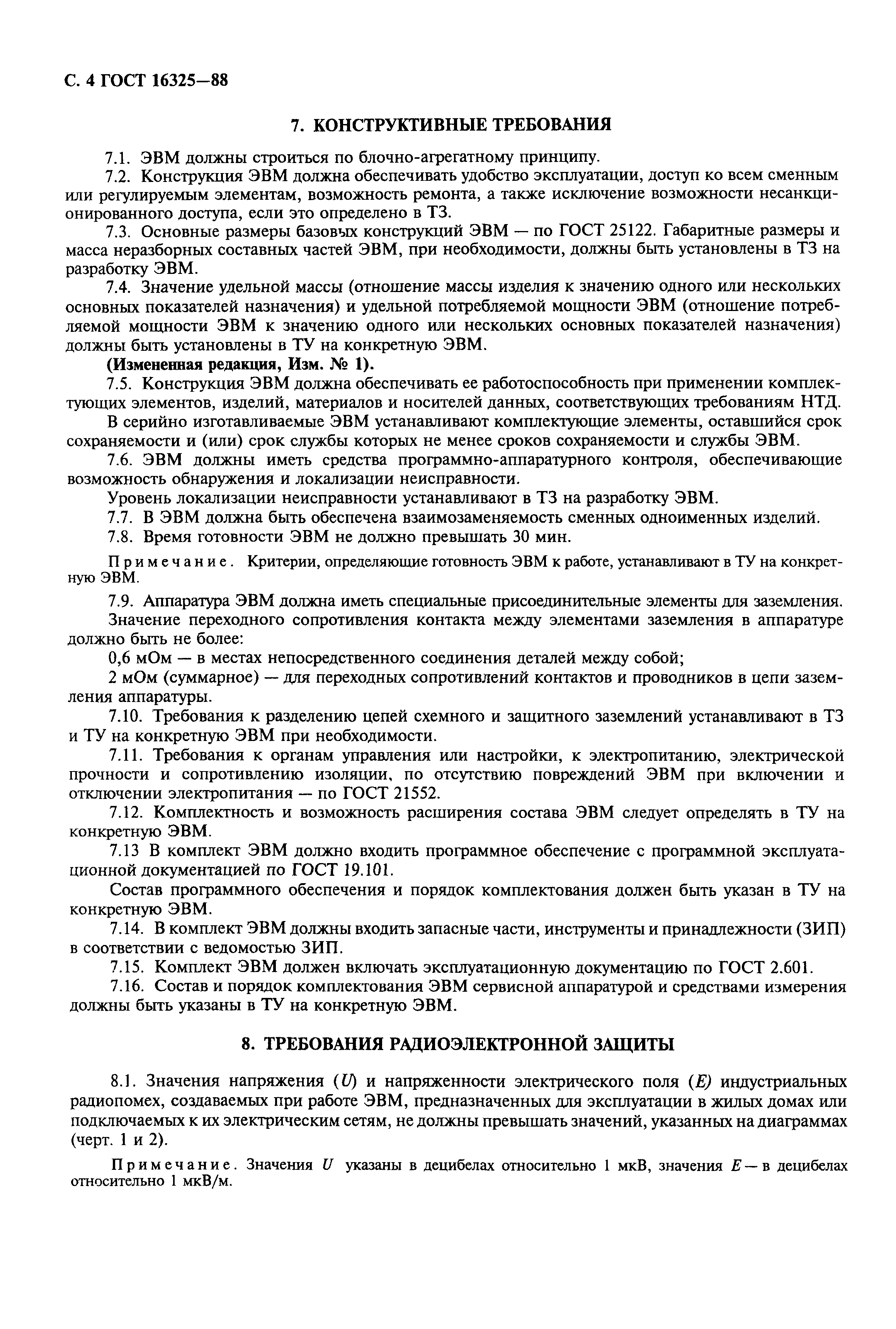 С. 4 ГОСТ 16325—88

7. КОНСТРУКТИВНЫЕ ТРЕБОВАНИЯ

7.1. ЭВМ должны строиться по блочно-агрегатному принципу.

7.2. Конструкция ЭВМ должна обеспечивать удобство эксплуатации, доступ ко всем сменным или регулируемым элементам, возможность ремонта, а также исключение возможности несанкционированного доступа, если это определено в ТЗ.

7.3. Основные размеры базовых конструкций ЭВМ — по ГОСТ 25122. Габаритные размеры и масса неразборных составных частей ЭВМ, при необходимости, должны быть установлены в ТЗ на разработку ЭВМ.

7.4. Значение удельной массы (отношение массы изделия к значению одного или нескольких основных показателей назначения) и удельной потребляемой мощности ЭВМ (отношение потребляемой мощности ЭВМ к значению одного или нескольких основных показателей назначения) должны быть установлены в ТУ на конкретную ЭВМ.

(Измененная редакция, Изм. № 1).

7.5. Конструкция ЭВМ должна обеспечивать ее работоспособность при применении комплектующих элементов, изделий, материалов и носителей данных, соответствующих требованиям НТД.

В серийно изготавливаемые ЭВМ устанавливают комплектующие элементы, оставшийся срок сохраняемости и (или) срок службы которых не менее сроков сохраняемости и службы ЭВМ.

7.6. ЭВМ должны иметь средства программно-аппаратурного контроля, обеспечивающие возможность обнаружения и локализации неисправности.

Уровень локализации неисправности устанавливают в ТЗ на разработку ЭВМ.

7.7. В ЭВМ должна быть обеспечена взаимозаменяемость сменных одноименных изделий.

7.8. Время готовности ЭВМ не должно превышать 30 мин.

Примечание. Критерии, определяющие готовность ЭВМ к работе, устанавливают в ТУ на конкретную ЭВМ.

7.9. Аппаратура ЭВМ должна иметь специальные присоединительные элементы для заземления.

Значение переходного сопротивления контакта между элементами заземления в аппаратуре должно быть не более:

0,6 мОм — в местах непосредственного соединения деталей между собой;

2 мОм (суммарное) — для переходных сопротивлений контактов и проводников в цепи заземления аппаратуры.

7.10. Требования к разделению цепей схемного и защитного заземлений устанавливают в ТЗ и ТУ на конкретную ЭВМ при необходимости.

7.11. Требования к органам управления или настройки, к электропитанию, электрической прочности и сопротивлению изоляции, по отсутствию повреждений ЭВМ при включении и отключении электропитания — по ГОСТ 21552.

7.12. Комплектность и возможность расширения состава ЭВМ следует определять в ТУ на конкретную ЭВМ.

7.13 В комплект ЭВМ должно входить программное обеспечение с программной эксплуатационной документацией по ГОСТ 19.101.

Состав программного обеспечения и порядок комплектования должен быть указан в ТУ на конкретную ЭВМ.

7.14. В комплект ЭВМ должны входить запасные части, инструменты и принадлежности (ЗИП) в соответствии с ведомостью ЗИП.

7.15. Комплект ЭВМ должен включать эксплуатационную документацию по ГОСТ 2.601.

7.16. Состав и порядок комплектования ЭВМ сервисной аппаратурой и средствами измерения должны быть указаны в ТУ на конкретную ЭВМ.

8. ТРЕБОВАНИЯ РАДИОЭЛЕКТРОННОЙ ЗАЩИТЫ

8.1. Значения напряжения ($U$) и напряженности электрического поля ($E$) индустриальных радиопомех, создаваемых при работе ЭВМ, предназначенных для эксплуатации в жилых домах или подключаемых к их электрическим сетям, не должны превышать значений, указанных на диаграммах (черт. 1 и 2).

Примечание. Значения $U$ указаны в децибелах относительно 1 мкВ, значения $E$ — в децибелах относительно 1 мкВ/м.